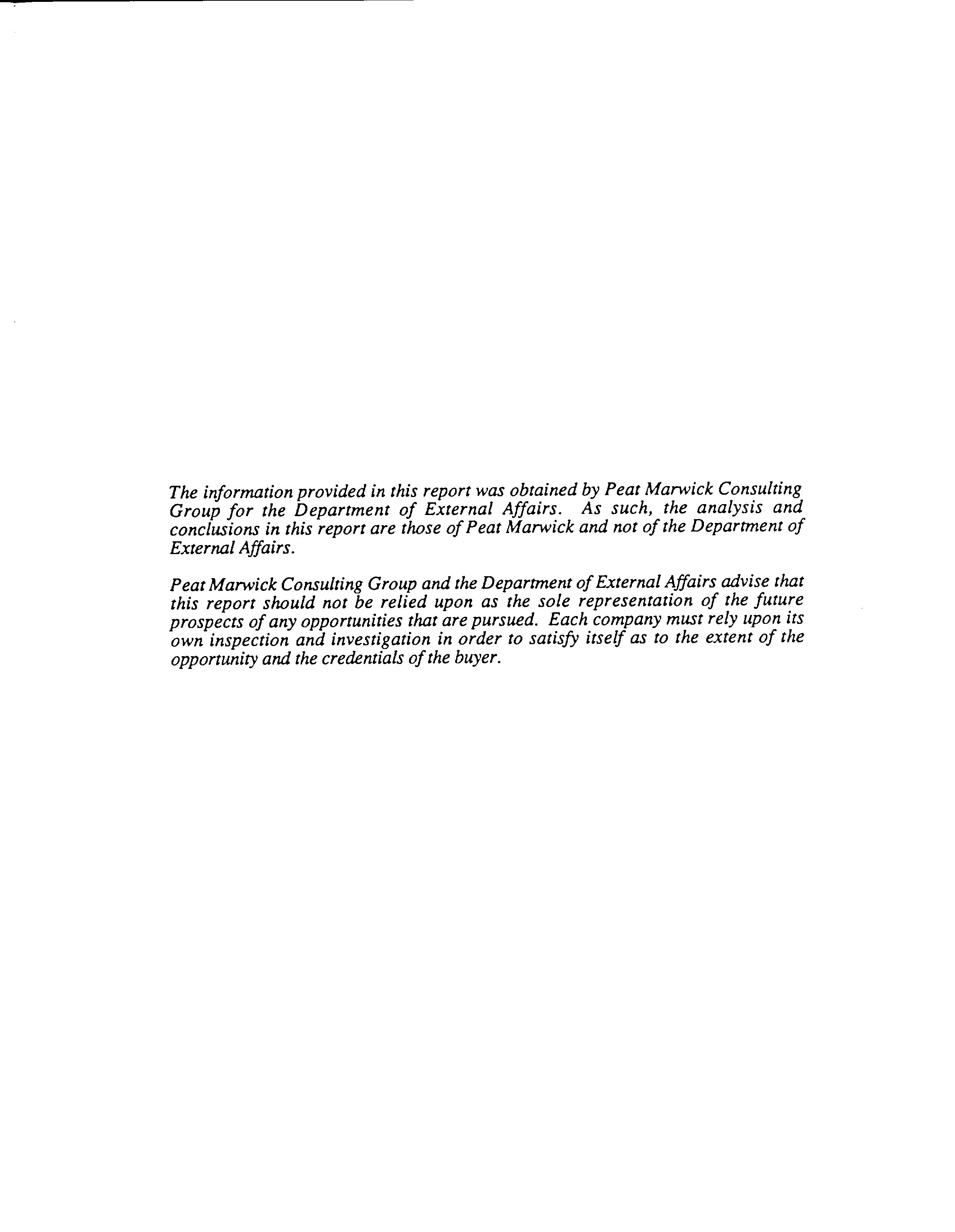 The information provided in this report was obtained by Peat Marwick Consulting Group for the Department of External Affairs. As such, the analysis and conclusions in this report are those of Peat Marwick and not of the Department of External Affairs.

Peat Marwick Consulting Group and the Department of External Affairs advise that this report should not be relied upon as the sole representation of the future prospects of any opportunities that are pursued. Each company must rely upon its own inspection and investigation in order to satisfy itself as to the extent of the opportunity and the credentials of the buyer.